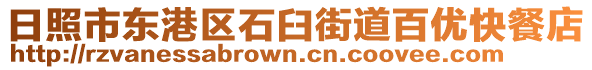 日照市东港区石臼街道百优快餐店
http://rzvanessabrown.cn.coovee.com